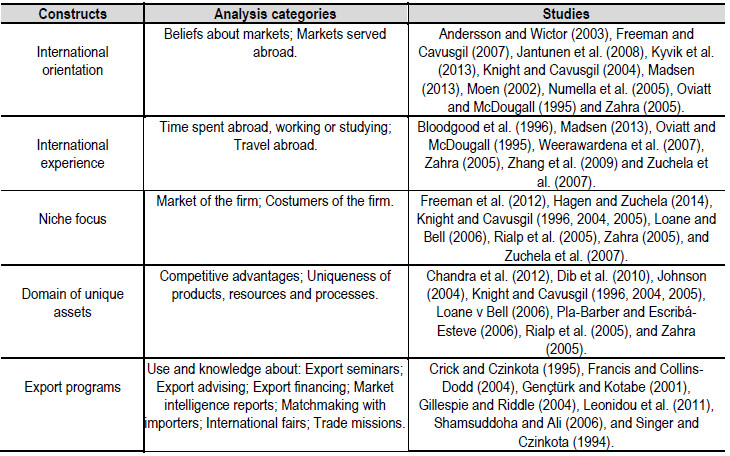 | Constructs | Analysis categories | Studies |
|---|---|---|
| International orientation | Beliefs about markets; Markets served abroad. | Andersson and Wictor (2003), Freeman and Cavusgil (2007), Jantunen et al. (2008), Kyvik et al. (2013), Knight and Cavusgil (2004), Madsen (2013), Moen (2002), Numella et al. (2005), Oviatt and McDougall (1995) and Zahra (2005). |
| International experience | Time spent abroad, working or studying; Travel abroad. | Bloodgood et al. (1996), Madsen (2013), Oviatt and McDougall (1995), Weerawardena et al. (2007), Zahra (2005), Zhang et al. (2009) and Zuchela et al. (2007). |
| Niche focus | Market of the firm; Costumers of the firm. | Freeman et al. (2012), Hagen and Zuchela (2014), Knight and Cavusgil (1996, 2004, 2005), Loane and Bell (2006), Rialp et al. (2005), Zahra (2005), and Zuchela et al. (2007). |
| Domain of unique assets | Competitive advantages; Uniqueness of products, resources and processes. | Chandra et al. (2012), Dib et al. (2010), Johnson (2004), Knight and Cavusgil (1996, 2004, 2005), Loane v Bell (2006), Pla-Barber and Escribá-Esteve (2006), Rialp et al. (2005), and Zahra (2005). |
| Export programs | Use and knowledge about: Export seminars; Export advising; Export financing; Market intelligence reports; Matchmaking with importers; International fairs; Trade missions. | Crick and Czinkota (1995), Francis and Collins-Dodd (2004), Gençtürk and Kotabe (2001), Gillespie and Riddle (2004), Leonidou et al. (2011), Shamsuddoha and Ali (2006), and Singer and Czinkota (1994). |